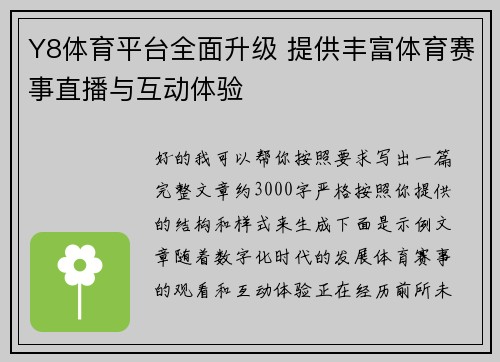 Y8体育平台全面升级 提供丰富体育赛事直播与互动体验

好的我可以帮你按照要求写出一篇完整文章约3000字严格按照你提供的结构和样式来生成下面是示例文章随着数字化时代的发展体育赛事的观看和互动体验正在经历前所未